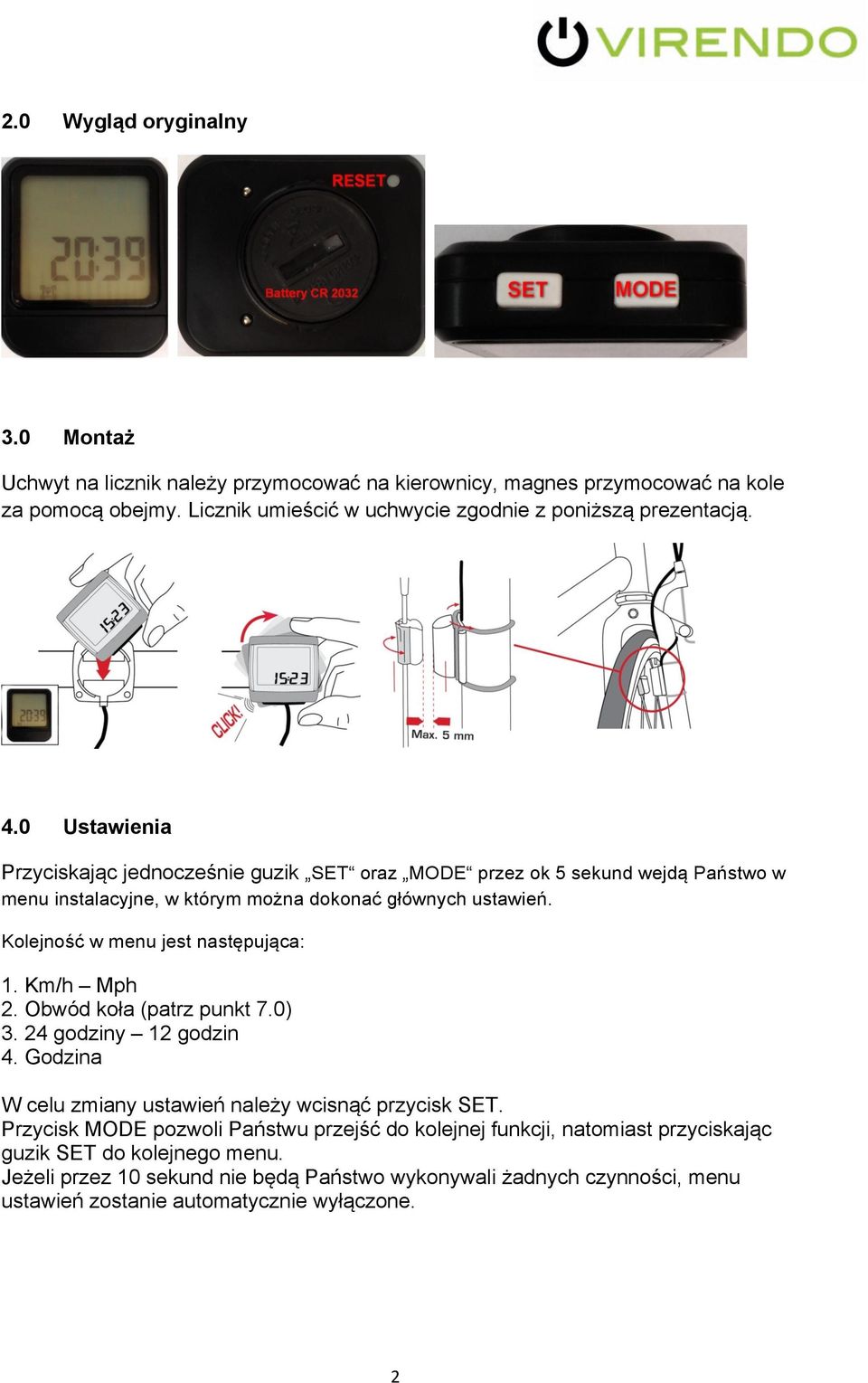 VIRENDO

2.0 Wygląd oryginalny

20:39

RESET

Battery CR 2032

SET

MODE

3.0 Montaż

Uchwyt na licznik należy przymocować na kierownicy, magnes przymocować na kole za pomocą obejmy. Licznik umieścić w uchwycie zgodnie z poniższą prezentacją.

15:23

20:39

15:23

CLICK!

Max. 5 mm

4.0 Ustawienia

Przyciskając jednocześnie guzik „SET“ oraz „MODE“ przez ok 5 sekund wejdą Państwo w menu instalacyjne, w którym można dokonać głównych ustawień.

Kolejność w menu jest następująca:

1. Km/h – Mph
2. Obwód koła (patrz punkt 7.0)
3. 24 godziny – 12 godzin
4. Godzina

W celu zmiany ustawień należy wcisnąć przycisk SET.
Przycisk MODE pozwoli Państwu przejść do kolejnej funkcji, natomiast przyciskając guzik SET do kolejnego menu.
Jeżeli przez 10 sekund nie będą Państwo wykonywali żadnych czynności, menu ustawień zostanie automatycznie wyłączone.

2